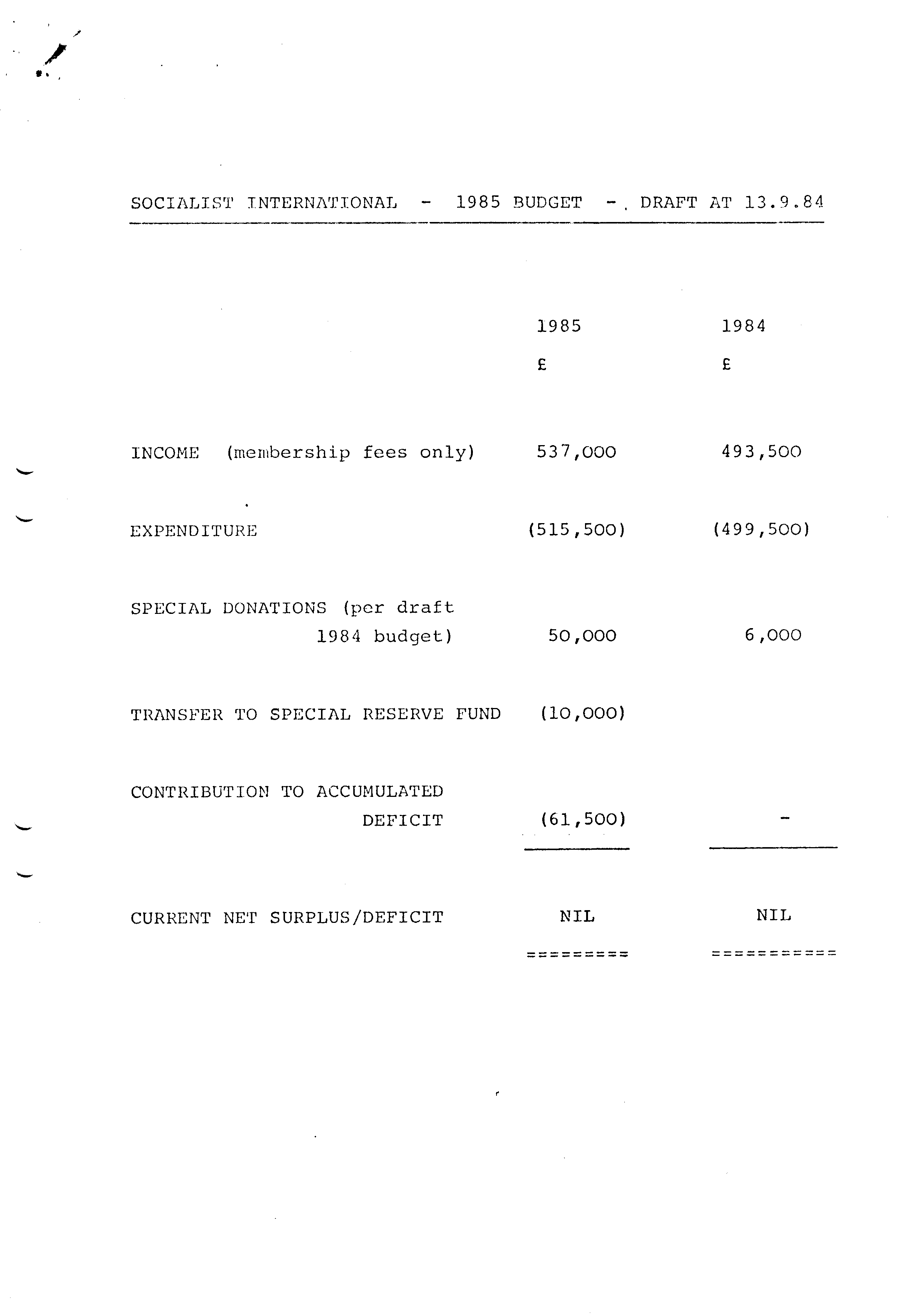 SOCIALIST INTERNATIONAL - 1985 BUDGET - DRAFT AT 13.9.84

| | 1985 | 1984 |
|---|---|---|
| | £ | £ |
| INCOME (membership fees only) | 537,000 | 493,500 |
| EXPENDITURE | (515,500) | (499,500) |
| SPECIAL DONATIONS (per draft 1984 budget) | 50,000 | 6,000 |
| TRANSFER TO SPECIAL RESERVE FUND | (10,000) | |
| CONTRIBUTION TO ACCUMULATED DEFICIT | (61,500) | - |
| CURRENT NET SURPLUS/DEFICIT | NIL | NIL |
| | ========= | =========== |